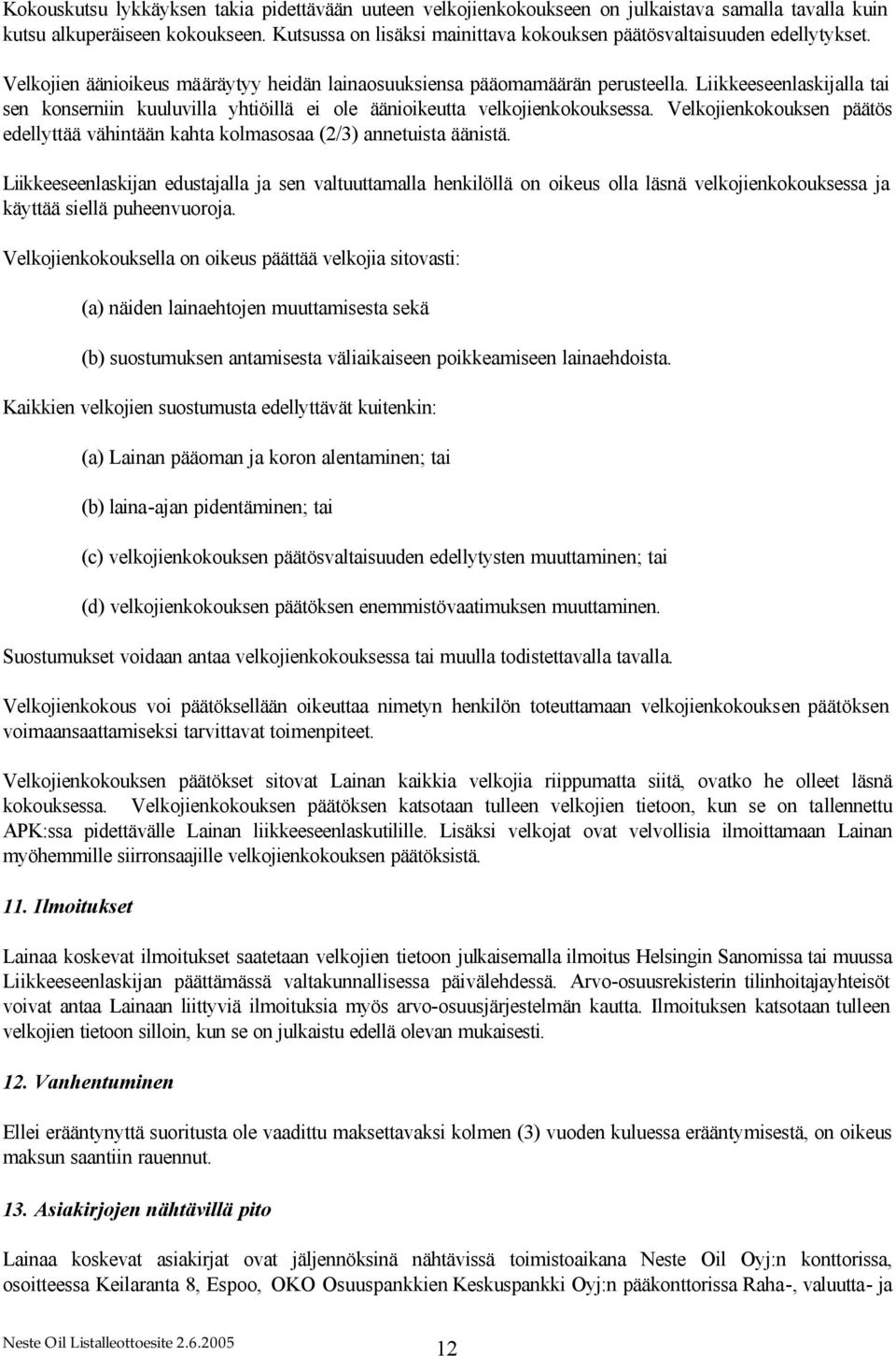 Kokouskutsu lykkäyksen takia pidettävään uuteen velkojienkokoukseen on julkaistava samalla tavalla kuin kutsu alkuperäiseen kokoukseen. Kutsussa on lisäksi mainittava kokouksen päätösvaltaisuuden edellytykset.

Velkojien äänioikeus määräytyy heidän lainaosuuksiensa pääomamäärän perusteella. Liikkeeseenlaskijalla tai sen konserniin kuuluvilla yhtiöillä ei ole äänioikeutta velkojienkokouksessa. Velkojienkokouksen päätös edellyttää vähintään kahta kolmasosaa (2/3) annetuista äänistä.

Liikkeeseenlaskijan edustajalla ja sen valtuuttamalla henkilöllä on oikeus olla läsnä velkojienkokouksessa ja käyttää siellä puheenvuoroja.

Velkojienkokouksella on oikeus päättää velkojia sitovasti:

(a) näiden lainaehtojen muuttamisesta sekä

(b) suostumuksen antamisesta väliaikaiseen poikkeamiseen lainaehdoista.

Kaikkien velkojien suostumusta edellyttävät kuitenkin:

(a) Lainan pääoman ja koron alentaminen; tai

(b) laina-ajan pidentäminen; tai

(c) velkojienkokouksen päätösvaltaisuuden edellytysten muuttaminen; tai

(d) velkojienkokouksen päätöksen enemmistövaatimuksen muuttaminen.

Suostumukset voidaan antaa velkojienkokouksessa tai muulla todistettavalla tavalla.

Velkojienkokous voi päätöksellään oikeuttaa nimetyn henkilön toteuttamaan velkojienkokouksen päätöksen voimaansaattamiseksi tarvittavat toimenpiteet.

Velkojienkokouksen päätökset sitovat Lainan kaikkia velkojia riippumatta siitä, ovatko he olleet läsnä kokouksessa. Velkojienkokouksen päätöksen katsotaan tulleen velkojien tietoon, kun se on tallennettu APK:ssa pidettävälle Lainan liikkeeseenlaskutilille. Lisäksi velkojat ovat velvollisia ilmoittamaan Lainan myöhemmille siirronsaajille velkojienkokouksen päätöksistä.

11. Ilmoitukset

Lainaa koskevat ilmoitukset saatetaan velkojien tietoon julkaisemalla ilmoitus Helsingin Sanomissa tai muussa Liikkeeseenlaskijan päättämässä valtakunnallisessa päivälehdessä. Arvo-osuusrekisterin tilinhoitajayhteisöt voivat antaa Lainaan liittyviä ilmoituksia myös arvo-osuusjärjestelmän kautta. Ilmoituksen katsotaan tulleen velkojien tietoon silloin, kun se on julkaistu edellä olevan mukaisesti.

12. Vanhentuminen

Ellei erääntynyttä suoritusta ole vaadittu maksettavaksi kolmen (3) vuoden kuluessa erääntymisestä, on oikeus maksun saantiin rauennut.

13. Asiakirjojen nähtävillä pito

Lainaa koskevat asiakirjat ovat jäljennöksinä nähtävissä toimistoaikana Neste Oil Oyj:n konttorissa, osoitteessa Keilaranta 8, Espoo, OKO Osuuspankkien Keskuspankki Oyj:n pääkonttorissa Raha-, valuutta- ja

Neste Oil Listalleottoesite 2.6.2005

12